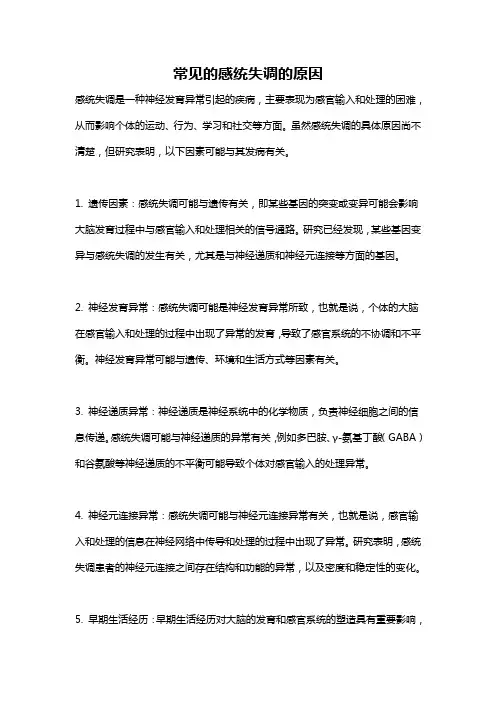 常见的感统失调的原因

感统失调是一种神经发育异常引起的疾病，主要表现为感官输入和处理的困难，从而影响个体的运动、行为、学习和社交等方面。虽然感统失调的具体原因尚不清楚，但研究表明，以下因素可能与其发病有关。

1. 遗传因素：感统失调可能与遗传有关，即某些基因的突变或变异可能会影响大脑发育过程中与感官输入和处理相关的信号通路。研究已经发现，某些基因变异与感统失调的发生有关，尤其是与神经递质和神经元连接等方面的基因。

2. 神经发育异常：感统失调可能是神经发育异常所致，也就是说，个体的大脑在感官输入和处理的过程中出现了异常的发育，导致了感官系统的不协调和不平衡。神经发育异常可能与遗传、环境和生活方式等因素有关。

3. 神经递质异常：神经递质是神经系统中的化学物质，负责神经细胞之间的信息传递。感统失调可能与神经递质的异常有关，例如多巴胺、γ-氨基丁酸（GABA）和谷氨酸等神经递质的不平衡可能导致个体对感官输入的处理异常。

4. 神经元连接异常：感统失调可能与神经元连接异常有关，也就是说，感官输入和处理的信息在神经网络中传导和处理的过程中出现了异常。研究表明，感统失调患者的神经元连接之间存在结构和功能的异常，以及密度和稳定性的变化。

5. 早期生活经历：早期生活经历对大脑的发育和感官系统的塑造具有重要影响，